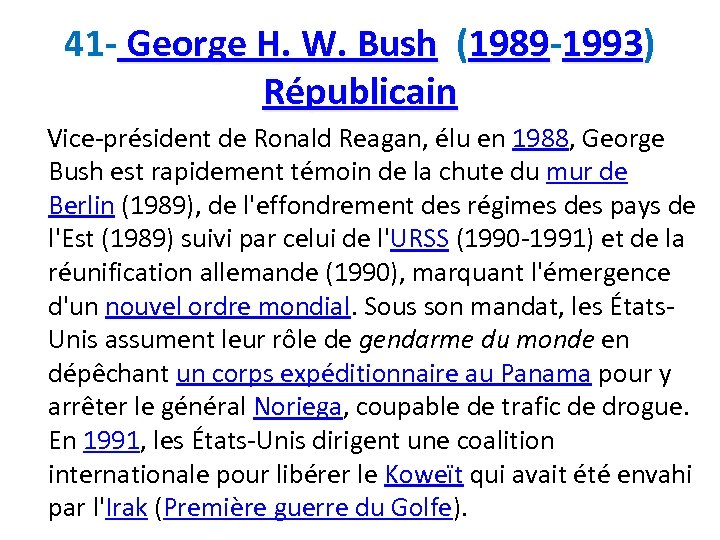 41- George H. W. Bush (1989-1993) Républicain

Vice-président de Ronald Reagan, élu en 1988, George Bush est rapidement témoin de la chute du mur de Berlin (1989), de l'effondrement des régimes des pays de l'Est (1989) suivi par celui de l'URSS (1990-1991) et de la réunification allemande (1990), marquant l'émergence d'un nouvel ordre mondial. Sous son mandat, les États-Unis assument leur rôle de gendarme du monde en dépêchant un corps expéditionnaire au Panama pour y arrêter le général Noriega, coupable de trafic de drogue. En 1991, les États-Unis dirigent une coalition internationale pour libérer le Koweït qui avait été envahi par l'Irak (Première guerre du Golfe).